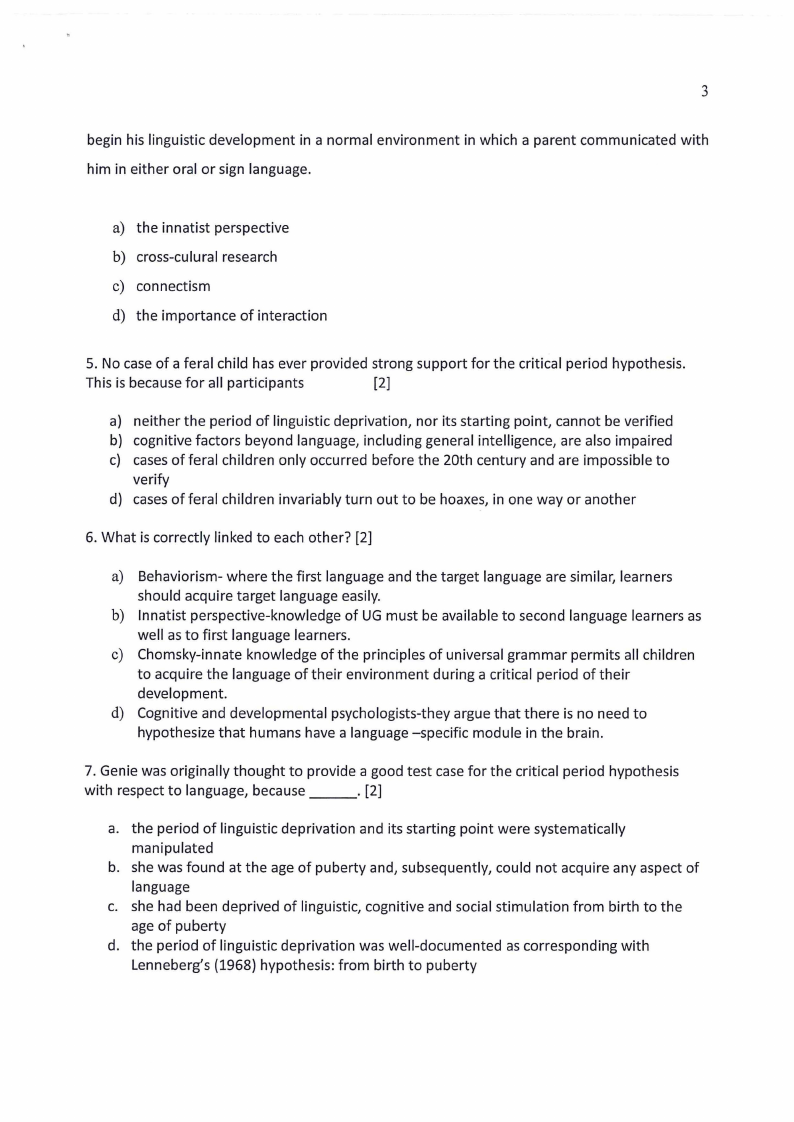 3

begin his linguistic development in a normal environment in which a parent communicated with him in either oral or sign language.

a) the innatist perspective
b) cross-culural research
c) connectism
d) the importance of interaction

5. No case of a feral child has ever provided strong support for the critical period hypothesis. This is because for all participants [2]

a) neither the period of linguistic deprivation, nor its starting point, cannot be verified
b) cognitive factors beyond language, including general intelligence, are also impaired
c) cases of feral children only occurred before the 20th century and are impossible to verify
d) cases of feral children invariably turn out to be hoaxes, in one way or another

6. What is correctly linked to each other? [2]

a) Behaviorism- where the first language and the target language are similar, learners should acquire target language easily.
b) Innatist perspective-knowledge of UG must be available to second language learners as well as to first language learners.
c) Chomsky-innate knowledge of the principles of universal grammar permits all children to acquire the language of their environment during a critical period of their development.
d) Cognitive and developmental psychologists-they argue that there is no need to hypothesize that humans have a language –specific module in the brain.

7. Genie was originally thought to provide a good test case for the critical period hypothesis with respect to language, because ______. [2]

a. the period of linguistic deprivation and its starting point were systematically manipulated
b. she was found at the age of puberty and, subsequently, could not acquire any aspect of language
c. she had been deprived of linguistic, cognitive and social stimulation from birth to the age of puberty
d. the period of linguistic deprivation was well-documented as corresponding with Lenneberg's (1968) hypothesis: from birth to puberty